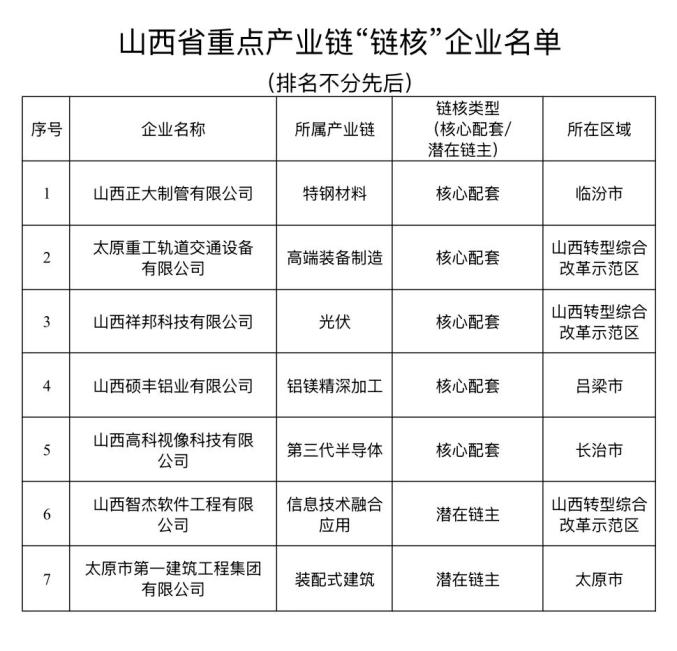 山西省重点产业链“链核”企业名单

（排名不分先后）

| 序号 | 企业名称 | 所属产业链 | 链核类型（核心配套/潜在链主） | 所在区域 |
|---|---|---|---|---|
| 1 | 山西正大制管有限公司 | 特钢材料 | 核心配套 | 临汾市 |
| 2 | 太原重工轨道交通设备有限公司 | 高端装备制造 | 核心配套 | 山西转型综合改革示范区 |
| 3 | 山西祥邦科技有限公司 | 光伏 | 核心配套 | 山西转型综合改革示范区 |
| 4 | 山西硕丰铝业有限公司 | 铝镁精深加工 | 核心配套 | 吕梁市 |
| 5 | 山西高科视像科技有限公司 | 第三代半导体 | 核心配套 | 长治市 |
| 6 | 山西智杰软件工程有限公司 | 信息技术融合应用 | 潜在链主 | 山西转型综合改革示范区 |
| 7 | 太原市第一建筑工程集团有限公司 | 装配式建筑 | 潜在链主 | 太原市 |